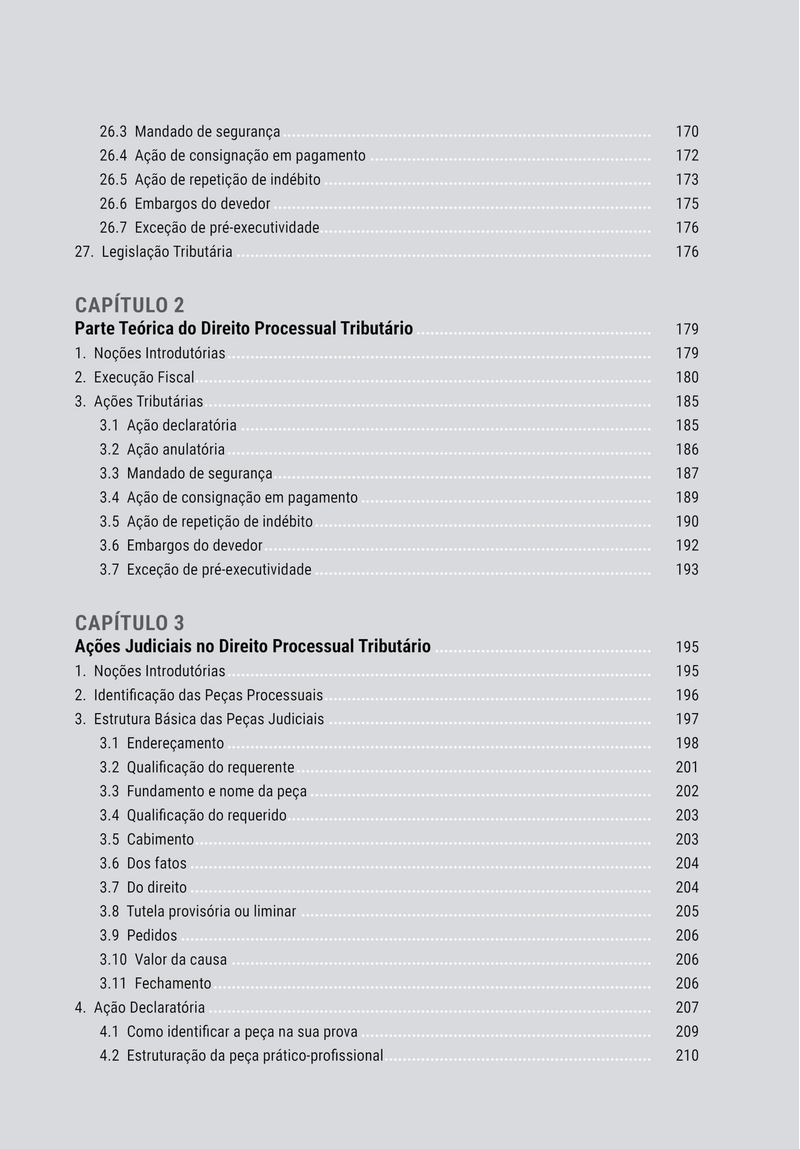 26.3 Mandado de segurança 170
26.4 Ação de consignação em pagamento 172
26.5 Ação de repetição de indébito 173
26.6 Embargos do devedor 175
26.7 Exceção de pré-executividade 176
27. Legislação Tributária 176

CAPÍTULO 2
Parte Teórica do Direito Processual Tributário 179
1. Noções Introdutórias 179
2. Execução Fiscal 180
3. Ações Tributárias 185
3.1 Ação declaratória 185
3.2 Ação anulatória 186
3.3 Mandado de segurança 187
3.4 Ação de consignação em pagamento 189
3.5 Ação de repetição de indébito 190
3.6 Embargos do devedor 192
3.7 Exceção de pré-executividade 193

CAPÍTULO 3
Ações Judiciais no Direito Processual Tributário 195
1. Noções Introdutórias 195
2. Identificação das Peças Processuais 196
3. Estrutura Básica das Peças Judiciais 197
3.1 Endereçamento 198
3.2 Qualificação do requerente 201
3.3 Fundamento e nome da peça 202
3.4 Qualificação do requerido 203
3.5 Cabimento 203
3.6 Dos fatos 204
3.7 Do direito 204
3.8 Tutela provisória ou liminar 205
3.9 Pedidos 206
3.10 Valor da causa 206
3.11 Fechamento 206
4. Ação Declaratória 207
4.1 Como identificar a peça na sua prova 209
4.2 Estruturação da peça prático-profissional 210